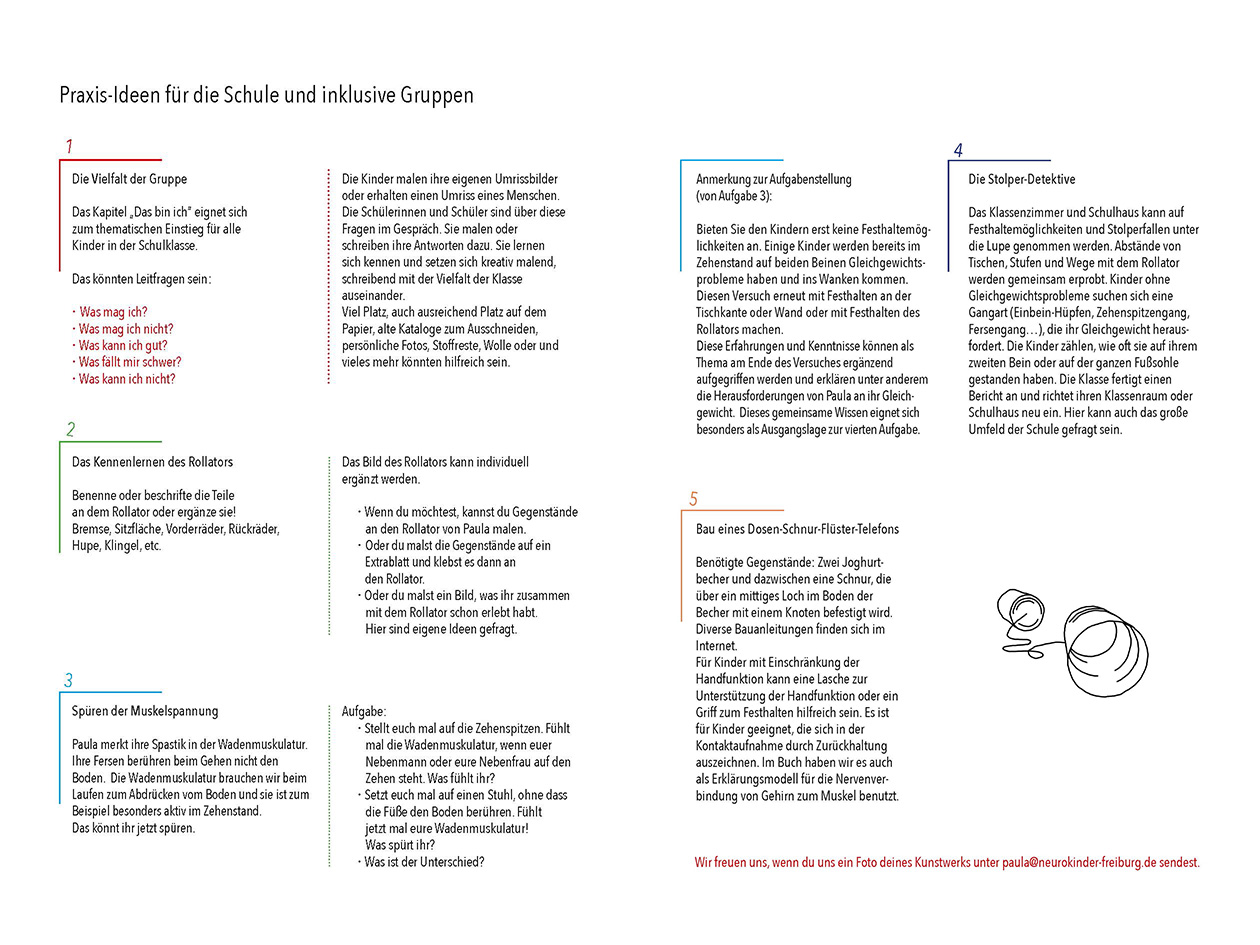 Praxis-Ideen für die Schule und inklusive Gruppen

1

Die Vielfalt der Gruppe

Das Kapitel „Das bin ich" eignet sich zum thematischen Einstieg für alle Kinder in der Schulklasse.

Das könnten Leitfragen sein:

· Was mag ich?
· Was mag ich nicht?
· Was kann ich gut?
· Was fällt mir schwer?
· Was kann ich nicht?

Die Kinder malen ihre eigenen Umrissbilder oder erhalten einen Umriss eines Menschen. Die Schülerinnen und Schüler sind über diese Fragen im Gespräch. Sie malen oder schreiben ihre Antworten dazu. Sie lernen sich kennen und setzen sich kreativ malend, schreibend mit der Vielfalt der Klasse auseinander.
Viel Platz, auch ausreichend Platz auf dem Papier, alte Kataloge zum Ausschneiden, persönliche Fotos, Stoffreste, Wolle oder und vieles mehr könnten hilfreich sein.

2

Das Kennenlernen des Rollators

Benenne oder beschrifte die Teile an dem Rollator oder ergänze sie! Bremse, Sitzfläche, Vorderräder, Rückräder, Hupe, Klingel, etc.

Das Bild des Rollators kann individuell ergänzt werden.

· Wenn du möchtest, kannst du Gegenstände an den Rollator von Paula malen.
· Oder du malst die Gegenstände auf ein Extrablatt und klebst es dann an den Rollator.
· Oder du malst ein Bild, was ihr zusammen mit dem Rollator schon erlebt habt. Hier sind eigene Ideen gefragt.

3

Spüren der Muskelspannung

Paula merkt ihre Spastik in der Wadenmuskulatur. Ihre Fersen berühren beim Gehen nicht den Boden. Die Wadenmuskulatur brauchen wir beim Laufen zum Abdrücken vom Boden und sie ist zum Beispiel besonders aktiv im Zehenstand.
Das könnt ihr jetzt spüren.

Aufgabe:
· Stellt euch mal auf die Zehenspitzen. Fühlt mal die Wadenmuskulatur, wenn euer Nebenmann oder eure Nebenfrau auf den Zehen steht. Was fühlt ihr?
· Setzt euch mal auf einen Stuhl, ohne dass die Füße den Boden berühren. Fühlt jetzt mal eure Wadenmuskulatur! Was spürt ihr?
· Was ist der Unterschied?

Anmerkung zur Aufgabenstellung (von Aufgabe 3):

Bieten Sie den Kindern erst keine Festhaltemöglichkeiten an. Einige Kinder werden bereits im Zehenstand auf beiden Beinen Gleichgewichtsprobleme haben und ins Wanken kommen. Diesen Versuch erneut mit Festhalten an der Tischkante oder Wand oder mit Festhalten des Rollators machen.
Diese Erfahrungen und Kenntnisse können als Thema am Ende des Versuches ergänzend aufgegriffen werden und erklären unter anderem die Herausforderungen von Paula an ihr Gleichgewicht. Dieses gemeinsame Wissen eignet sich besonders als Ausgangslage zur vierten Aufgabe.

4

Die Stolper-Detektive

Das Klassenzimmer und Schulhaus kann auf Festhaltemöglichkeiten und Stolperfallen unter die Lupe genommen werden. Abstände von Tischen, Stufen und Wege mit dem Rollator werden gemeinsam erprobt. Kinder ohne Gleichgewichtsprobleme suchen sich eine Gangart (Einbein-Hüpfen, Zehenspitzengang, Fersengang…), die ihr Gleichgewicht herausfordert. Die Kinder zählen, wie oft sie auf ihrem zweiten Bein oder auf der ganzen Fußsohle gestanden haben. Die Klasse fertigt einen Bericht an und richtet ihren Klassenraum oder Schulhaus neu ein. Hier kann auch das große Umfeld der Schule gefragt sein.

5

Bau eines Dosen-Schnur-Flüster-Telefons

Benötigte Gegenstände: Zwei Joghurtbecher und dazwischen eine Schnur, die über ein mittiges Loch im Boden der Becher mit einem Knoten befestigt wird. Diverse Bauanleitungen finden sich im Internet.
Für Kinder mit Einschränkung der Handfunktion kann eine Lasche zur Unterstützung der Handfunktion oder ein Griff zum Festhalten hilfreich sein. Es ist für Kinder geeignet, die sich in der Kontaktaufnahme durch Zurückhaltung auszeichnen. Im Buch haben wir es auch als Erklärungsmodell für die Nervenverbindung von Gehirn zum Muskel benutzt.

Wir freuen uns, wenn du uns ein Foto deines Kunstwerks unter paula@neurokinder-freiburg.de sendest.